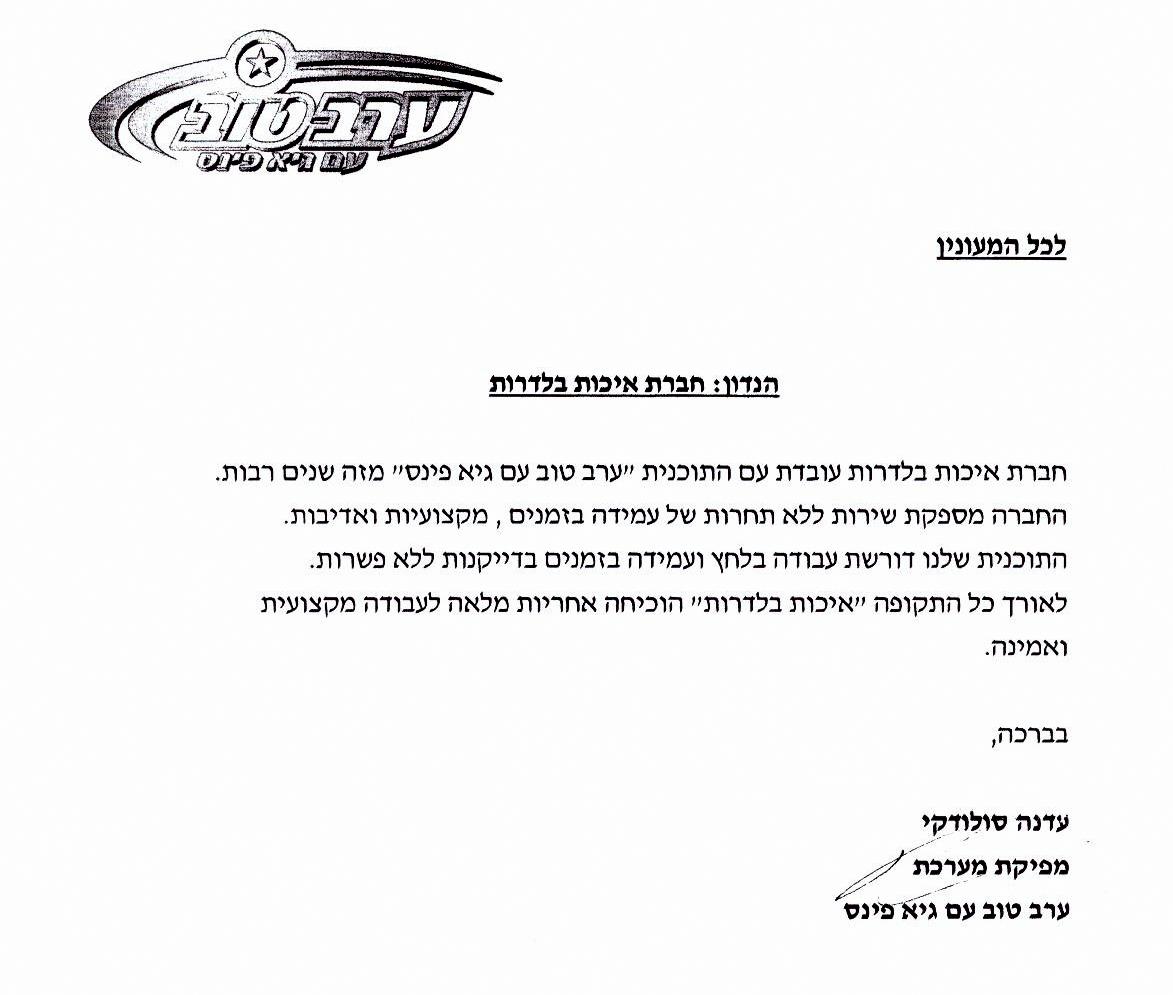 ערב טוב
עם גיא פינס

לכל המעונין

הנדון: חברת איכות בלדרות

חברת איכות בלדרות עובדת עם התוכנית "ערב טוב עם גיא פינס" מזה שנים רבות.
החברה מספקת שירות ללא תחרות של עמידה בזמנים , מקצועיות ואדיבות.
התוכנית שלנו דורשת עבודה בלחץ ועמידה בזמנים בדייקנות ללא פשרות.
לאורך כל התקופה "איכות בלדרות" הוכיחה אחריות מלאה לעבודה מקצועית ואמינה.

בברכה,

עדנה סולודקי
מפיקת מערכת
ערב טוב עם גיא פינס